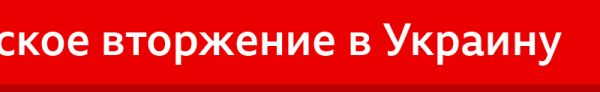 ское вторжение в Украину